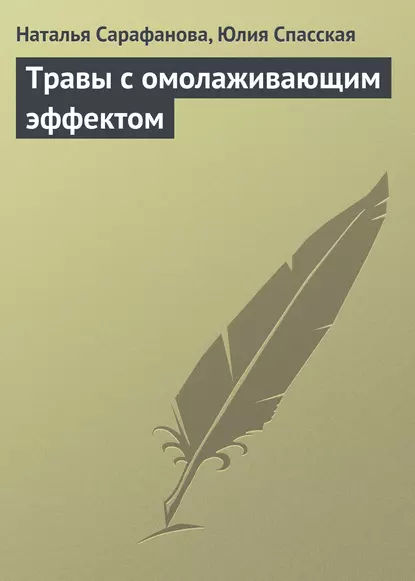 Наталья Сарафанова, Юлия Спасская

Травы с омолаживающим эффектом